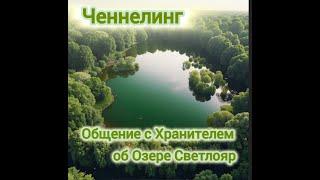 Ченнелинг

Общение с Хранителем об Озере Светлояр